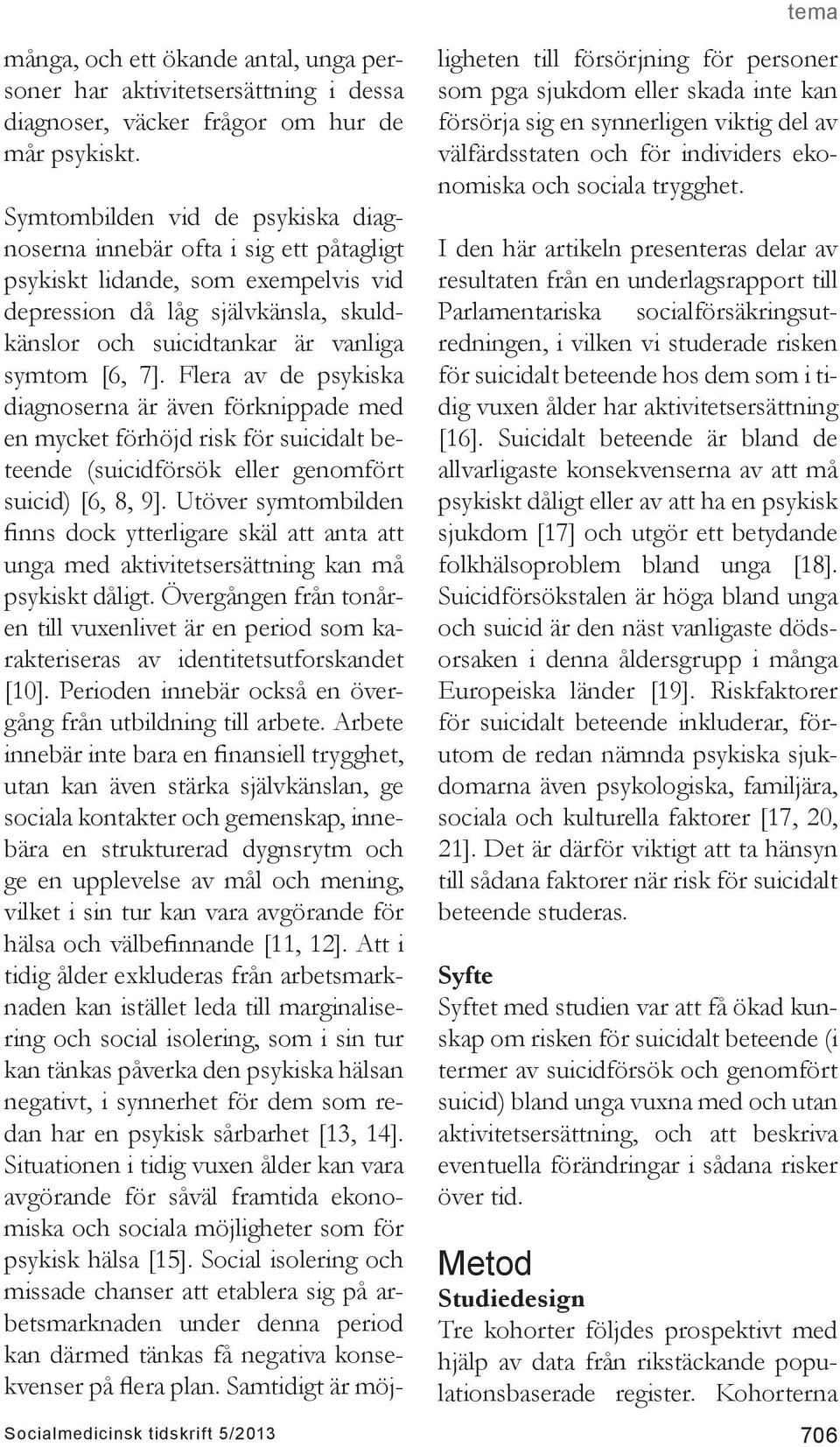 tema

många, och ett ökande antal, unga personer har aktivitetsersättning i dessa diagnoser, väcker frågor om hur de mår psykiskt.

Symtombilden vid de psykiska diagnoserna innebär ofta i sig ett påtagligt psykiskt lidande, som exempelvis vid depression då låg självkänsla, skuldkänslor och suicidtankar är vanliga symtom [6, 7]. Flera av de psykiska diagnoserna är även förknippade med en mycket förhöjd risk för suicidalt beteende (suicidförsök eller genomfört suicid) [6, 8, 9]. Utöver symtombilden finns dock ytterligare skäl att anta att unga med aktivitetsersättning kan må psykiskt dåligt. Övergången från tonåren till vuxenlivet är en period som karakteriseras av identitetsutforskandet [10]. Perioden innebär också en övergång från utbildning till arbete. Arbete innebär inte bara en finansiell trygghet, utan kan även stärka självkänslan, ge sociala kontakter och gemenskap, innebära en strukturerad dygnsrytm och ge en upplevelse av mål och mening, vilket i sin tur kan vara avgörande för hälsa och välbefinnande [11, 12]. Att i tidig ålder exkluderas från arbetsmarknaden kan istället leda till marginalisering och social isolering, som i sin tur kan tänkas påverka den psykiska hälsan negativt, i synnerhet för dem som redan har en psykisk sårbarhet [13, 14]. Situationen i tidig vuxen ålder kan vara avgörande för såväl framtida ekonomiska och sociala möjligheter som för psykisk hälsa [15]. Social isolering och missade chanser att etablera sig på arbetsmarknaden under denna period kan därmed tänkas få negativa konsekvenser på flera plan. Samtidigt är möjligheten till försörjning för personer som pga sjukdom eller skada inte kan försörja sig en synnerligen viktig del av välfärdsstaten och för individers ekonomiska och sociala trygghet.

I den här artikeln presenteras delar av resultaten från en underlagsrapport till Parlamentariska socialförsäkringsutredningen, i vilken vi studerade risken för suicidalt beteende hos dem som i tidig vuxen ålder har aktivitetsersättning [16]. Suicidalt beteende är bland de allvarligaste konsekvenserna av att må psykiskt dåligt eller av att ha en psykisk sjukdom [17] och utgör ett betydande folkhälsoproblem bland unga [18]. Suicidförsökstalen är höga bland unga och suicid är den näst vanligaste dödsorsaken i denna åldersgrupp i många Europeiska länder [19]. Riskfaktorer för suicidalt beteende inkluderar, förutom de redan nämnda psykiska sjukdomarna även psykologiska, familjära, sociala och kulturella faktorer [17, 20, 21]. Det är därför viktigt att ta hänsyn till sådana faktorer när risk för suicidalt beteende studeras.

Syfte
Syftet med studien var att få ökad kunskap om risken för suicidalt beteende (i termer av suicidförsök och genomfört suicid) bland unga vuxna med och utan aktivitetsersättning, och att beskriva eventuella förändringar i sådana risker över tid.

Metod
Studiedesign
Tre kohorter följdes prospektivt med hjälp av data från rikstäckande populationsbaserade register. Kohorterna

Socialmedicinsk tidskrift 5/2013

706